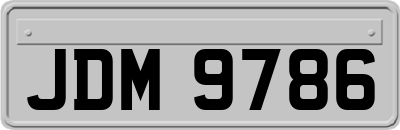 JDM 9786